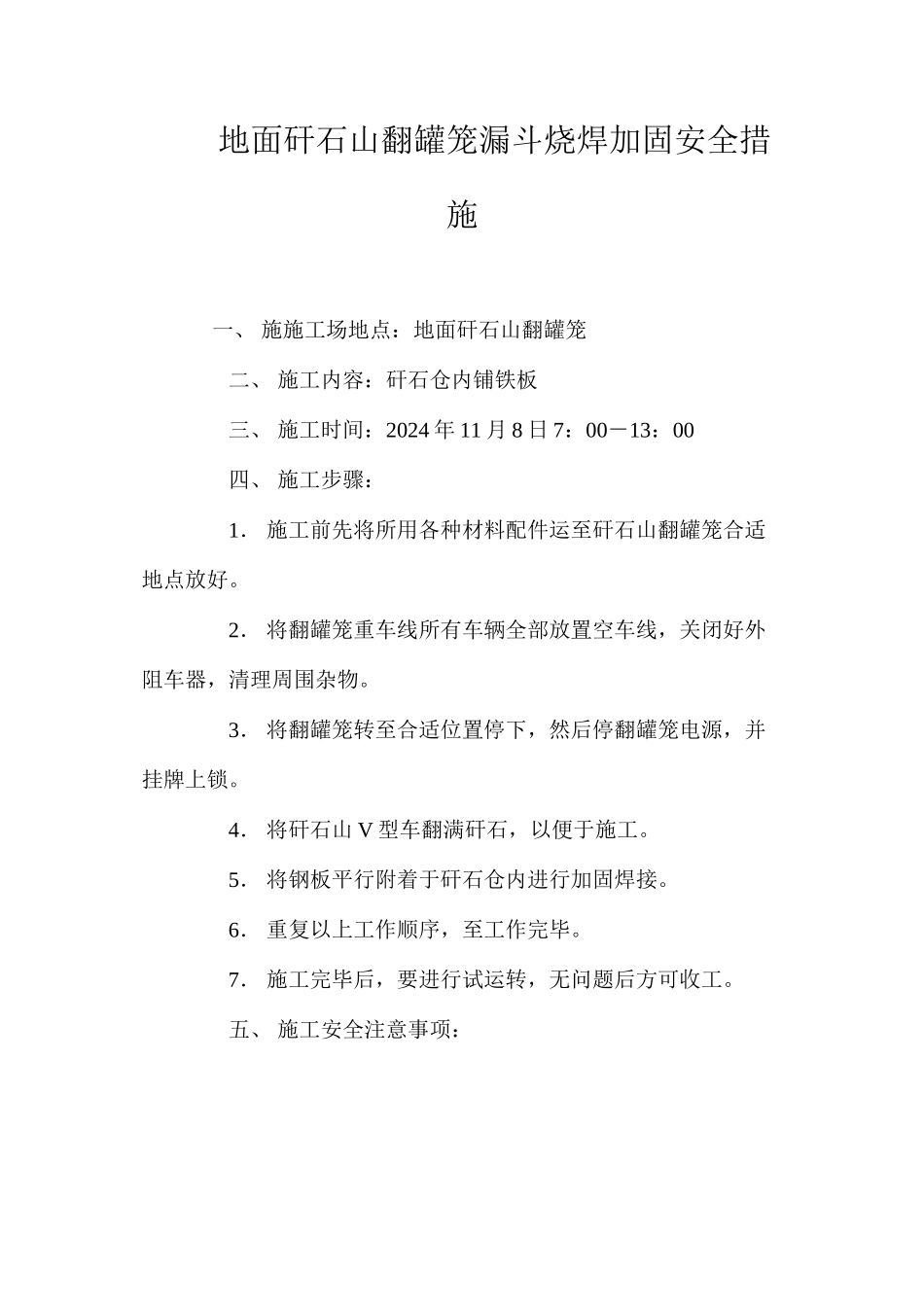 地面矸石山翻罐笼漏斗烧焊加固安全措施

一、 施施工场地点：地面矸石山翻罐笼

二、 施工内容：矸石仓内铺铁板

三、 施工时间：2024 年 11 月 8 日 7：00－13：00

四、 施工步骤：

1． 施工前先将所用各种材料配件运至矸石山翻罐笼合适地点放好。

2． 将翻罐笼重车线所有车辆全部放置空车线，关闭好外阻车器，清理周围杂物。

3． 将翻罐笼转至合适位置停下，然后停翻罐笼电源，并挂牌上锁。

4． 将矸石山 V 型车翻满矸石，以便于施工。

5． 将钢板平行附着于矸石仓内进行加固焊接。

6． 重复以上工作顺序，至工作完毕。

7． 施工完毕后，要进行试运转，无问题后方可收工。

五、 施工安全注意事项：